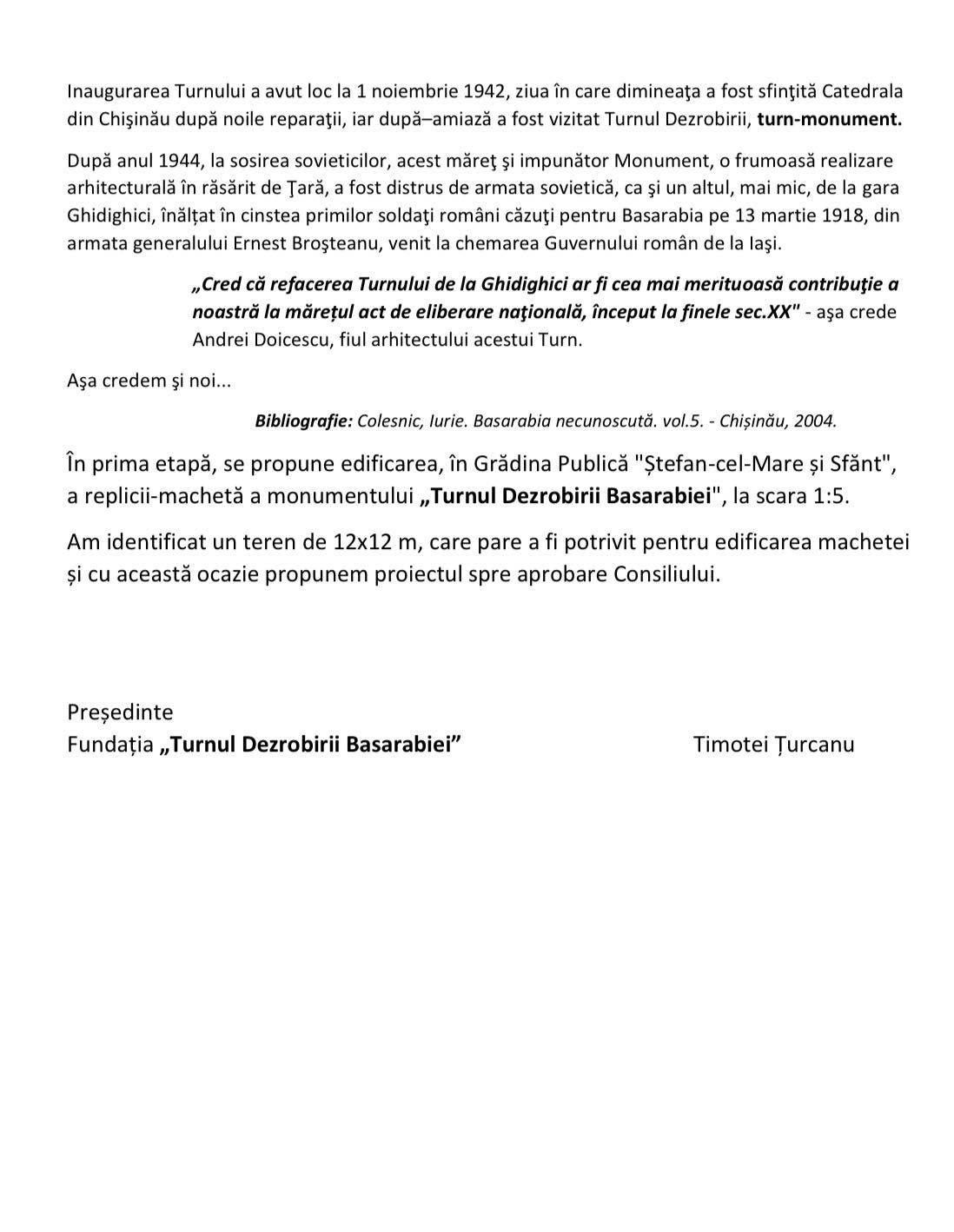 Inaugurarea Turnului a avut loc la 1 noiembrie 1942, ziua în care dimineaţa a fost sfinţită Catedrala din Chişinău după noile reparaţii, iar după–amiază a fost vizitat Turnul Dezrobirii, turn-monument.

După anul 1944, la sosirea sovieticilor, acest măreţ şi impunător Monument, o frumoasă realizare arhitecturală în răsărit de Ţară, a fost distrus de armata sovietică, ca şi un altul, mai mic, de la gara Ghidighici, înălţat în cinstea primilor soldaţi români căzuţi pentru Basarabia pe 13 martie 1918, din armata generalului Ernest Broşteanu, venit la chemarea Guvernului român de la Iaşi.

„Cred că refacerea Turnului de la Ghidighici ar fi cea mai merituoasă contribuţie a noastră la măreţul act de eliberare naţională, început la finele sec.XX" - aşa crede Andrei Doicescu, fiul arhitectului acestui Turn.

Aşa credem şi noi...

Bibliografie: Colesnic, Iurie. Basarabia necunoscută. vol.5. - Chișinău, 2004.

În prima etapă, se propune edificarea, în Grădina Publică "Ștefan-cel-Mare și Sfănt", a replicii-machetă a monumentului „Turnul Dezrobirii Basarabiei", la scara 1:5.

Am identificat un teren de 12x12 m, care pare a fi potrivit pentru edificarea machetei și cu această ocazie propunem proiectul spre aprobare Consiliului.

Președinte
Fundația „Turnul Dezrobirii Basarabiei” Timotei Țurcanu